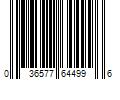 0 36577 64499 6